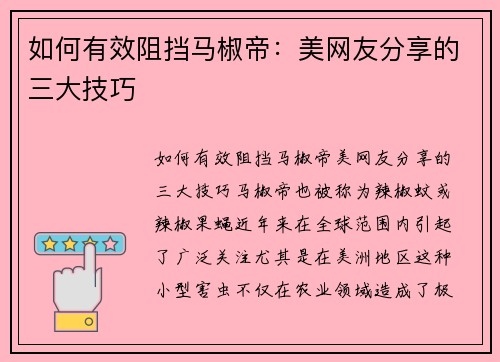 如何有效阻挡马椒帝：美网友分享的三大技巧

如何有效阻挡马椒帝美网友分享的三大技巧马椒帝也被称为辣椒蚊或辣椒果蝇近年来在全球范围内引起了广泛关注尤其是在美洲地区这种小型害虫不仅在农业领域造成了极